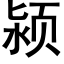 颍